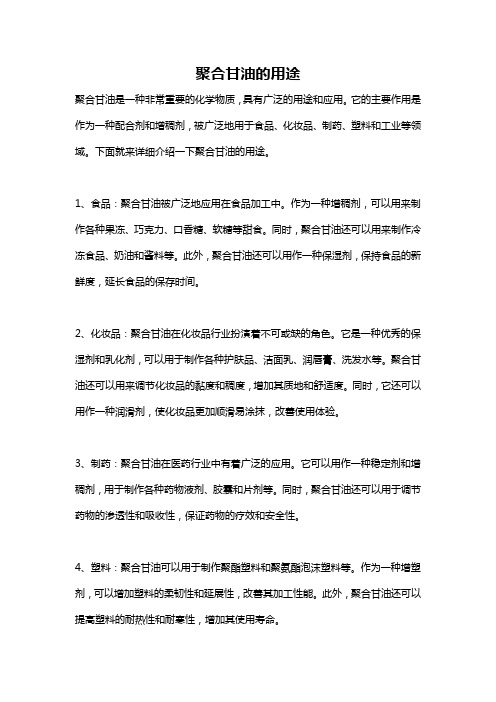 聚合甘油的用途

聚合甘油是一种非常重要的化学物质，具有广泛的用途和应用。它的主要作用是作为一种配合剂和增稠剂，被广泛地用于食品、化妆品、制药、塑料和工业等领域。下面就来详细介绍一下聚合甘油的用途。

1、食品：聚合甘油被广泛地应用在食品加工中。作为一种增稠剂，可以用来制作各种果冻、巧克力、口香糖、软糖等甜食。同时，聚合甘油还可以用来制作冷冻食品、奶油和酱料等。此外，聚合甘油还可以用作一种保湿剂，保持食品的新鲜度，延长食品的保存时间。

2、化妆品：聚合甘油在化妆品行业扮演着不可或缺的角色。它是一种优秀的保湿剂和乳化剂，可以用于制作各种护肤品、洁面乳、润唇膏、洗发水等。聚合甘油还可以用来调节化妆品的黏度和稠度，增加其质地和舒适度。同时，它还可以用作一种润滑剂，使化妆品更加顺滑易涂抹，改善使用体验。

3、制药：聚合甘油在医药行业中有着广泛的应用。它可以用作一种稳定剂和增稠剂，用于制作各种药物液剂、胶囊和片剂等。同时，聚合甘油还可以用于调节药物的渗透性和吸收性，保证药物的疗效和安全性。

4、塑料：聚合甘油可以用于制作聚酯塑料和聚氨酯泡沫塑料等。作为一种增塑剂，可以增加塑料的柔韧性和延展性，改善其加工性能。此外，聚合甘油还可以提高塑料的耐热性和耐寒性，增加其使用寿命。